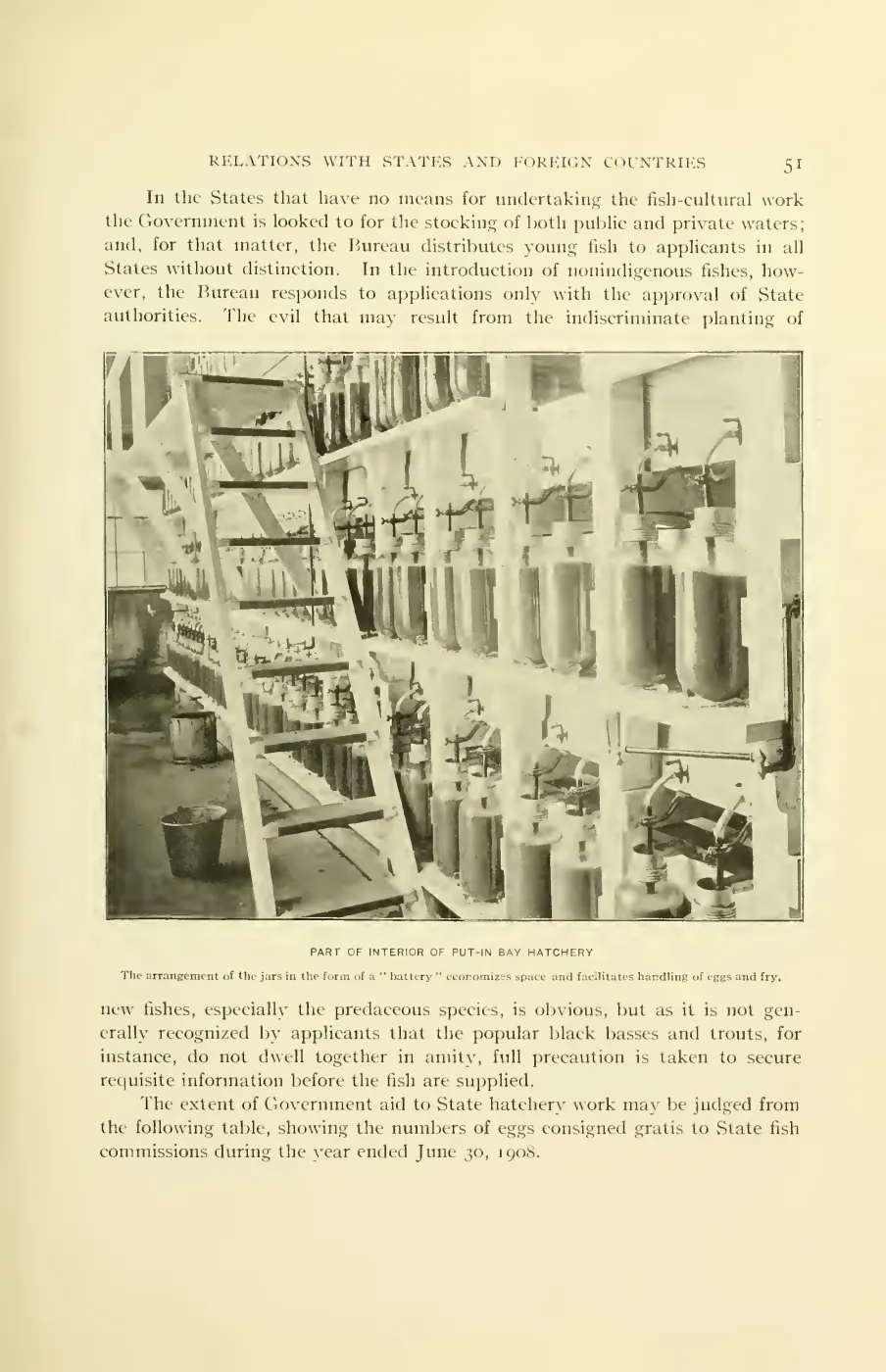 RELATIONS WITH STATES AND FOREIGN COUNTRIES 51

In the States that have no means for undertaking the fish-cultural work the Government is looked to for the stocking of both public and private waters; and, for that matter, the Bureau distributes young fish to applicants in all States without distinction. In the introduction of nonindigenous fishes, however, the Bureau responds to applications only with the approval of State authorities. The evil that may result from the indiscriminate planting of

PART OF INTERIOR OF PUT-IN BAY HATCHERY

The arrangement of the jars in the form of a "battery" economizes space and facilitates handling of eggs and fry.

new fishes, especially the predaceous species, is obvious, but as it is not generally recognized by applicants that the popular black basses and trouts, for instance, do not dwell together in amity, full precaution is taken to secure requisite information before the fish are supplied.

The extent of Government aid to State hatchery work may be judged from the following table, showing the numbers of eggs consigned gratis to State fish commissions during the year ended June 30, 1908.